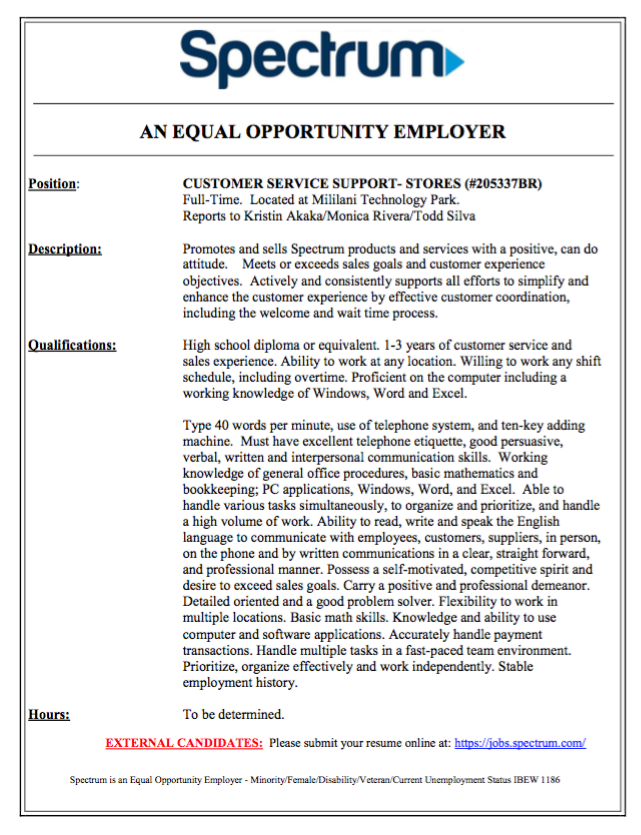 Spectrum

AN EQUAL OPPORTUNITY EMPLOYER

Position: CUSTOMER SERVICE SUPPORT- STORES (#205337BR)
Full-Time. Located at Mililani Technology Park.
Reports to Kristin Akaka/Monica Rivera/Todd Silva

Description: Promotes and sells Spectrum products and services with a positive, can do attitude. Meets or exceeds sales goals and customer experience objectives. Actively and consistently supports all efforts to simplify and enhance the customer experience by effective customer coordination, including the welcome and wait time process.

Qualifications: High school diploma or equivalent. 1-3 years of customer service and sales experience. Ability to work at any location. Willing to work any shift schedule, including overtime. Proficient on the computer including a working knowledge of Windows, Word and Excel.

Type 40 words per minute, use of telephone system, and ten-key adding machine. Must have excellent telephone etiquette, good persuasive, verbal, written and interpersonal communication skills. Working knowledge of general office procedures, basic mathematics and bookkeeping; PC applications, Windows, Word, and Excel. Able to handle various tasks simultaneously, to organize and prioritize, and handle a high volume of work. Ability to read, write and speak the English language to communicate with employees, customers, suppliers, in person, on the phone and by written communications in a clear, straight forward, and professional manner. Possess a self-motivated, competitive spirit and desire to exceed sales goals. Carry a positive and professional demeanor. Detailed oriented and a good problem solver. Flexibility to work in multiple locations. Basic math skills. Knowledge and ability to use computer and software applications. Accurately handle payment transactions. Handle multiple tasks in a fast-paced team environment. Prioritize, organize effectively and work independently. Stable employment history.

Hours: To be determined.

EXTERNAL CANDIDATES: Please submit your resume online at: https://jobs.spectrum.com/

Spectrum is an Equal Opportunity Employer - Minority/Female/Disability/Veteran/Current Unemployment Status IBEW 1186